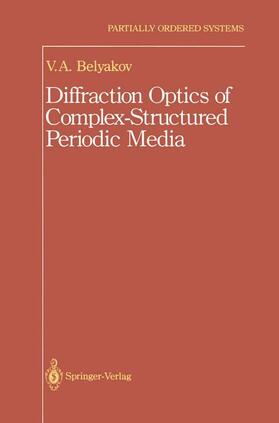 PARTIALLY ORDERED SYSTEMS

V.A. Belyakov

Diffraction Optics of Complex-Structured Periodic Media

Springer-Verlag